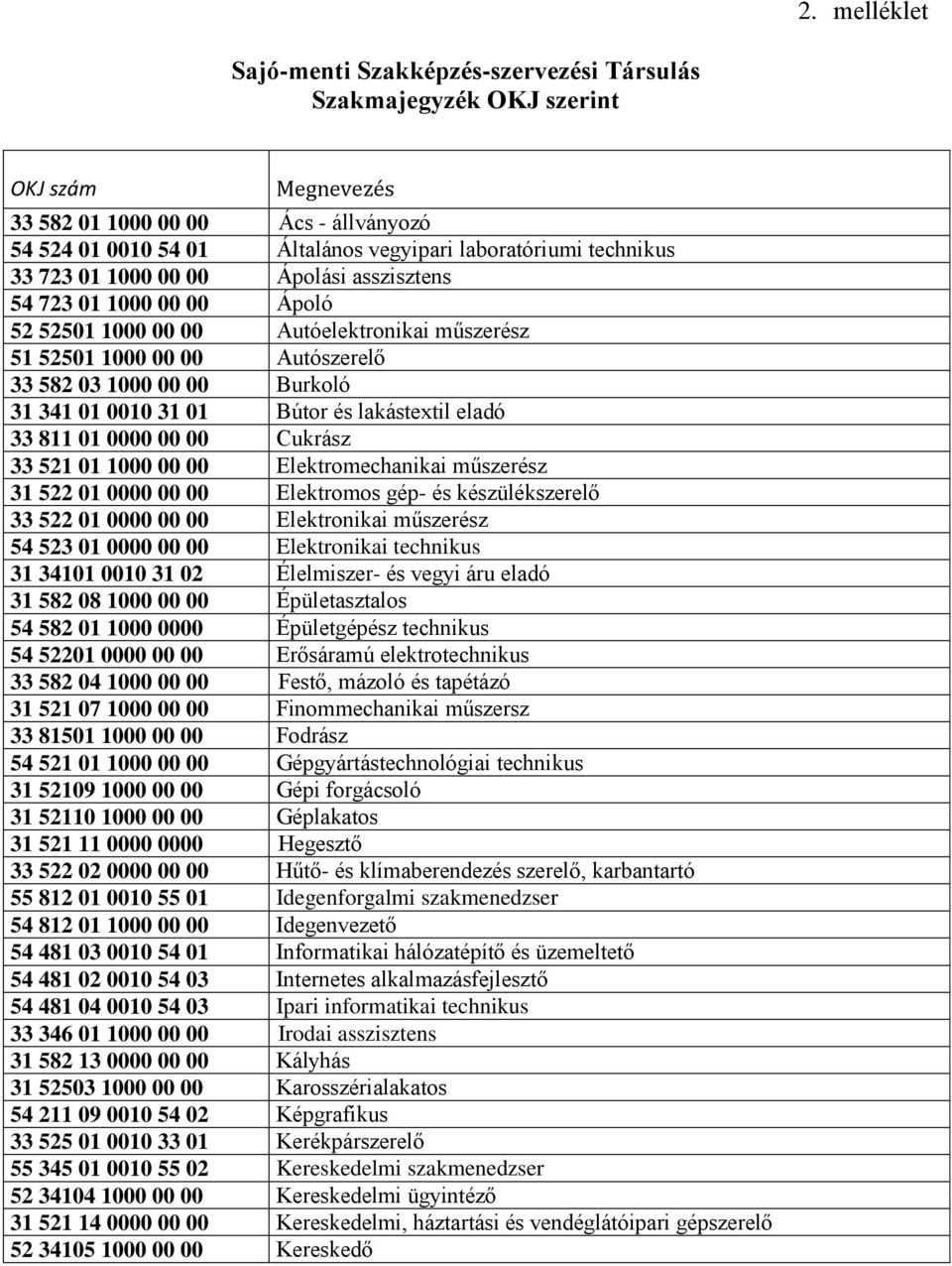 2. melléklet

Sajó-menti Szakképzés-szervezési Társulás
Szakmajegyzék OKJ szerint

| OKJ szám | Megnevezés |
|---|---|
| 33 582 01 1000 00 00 | Ács - állványozó |
| 54 524 01 0010 54 01 | Általános vegyipari laboratóriumi technikus |
| 33 723 01 1000 00 00 | Ápolási asszisztens |
| 54 723 01 1000 00 00 | Ápoló |
| 52 52501 1000 00 00 | Autóelektronikai műszerész |
| 51 52501 1000 00 00 | Autószerelő |
| 33 582 03 1000 00 00 | Burkoló |
| 31 341 01 0010 31 01 | Bútor és lakástextil eladó |
| 33 811 01 0000 00 00 | Cukrász |
| 33 521 01 1000 00 00 | Elektromechanikai műszerész |
| 31 522 01 0000 00 00 | Elektromos gép- és készülékszerelő |
| 33 522 01 0000 00 00 | Elektronikai műszerész |
| 54 523 01 0000 00 00 | Elektronikai technikus |
| 31 34101 0010 31 02 | Élelmiszer- és vegyi áru eladó |
| 31 582 08 1000 00 00 | Épületasztalos |
| 54 582 01 1000 0000 | Épületgépész technikus |
| 54 52201 0000 00 00 | Erősáramú elektrotechnikus |
| 33 582 04 1000 00 00 | Festő, mázoló és tapétázó |
| 31 521 07 1000 00 00 | Finommechanikai műszersz |
| 33 81501 1000 00 00 | Fodrász |
| 54 521 01 1000 00 00 | Gépgyártástechnológiai technikus |
| 31 52109 1000 00 00 | Gépi forgácsoló |
| 31 52110 1000 00 00 | Géplakatos |
| 31 521 11 0000 0000 | Hegesztő |
| 33 522 02 0000 00 00 | Hűtő- és klímaberendezés szerelő, karbantartó |
| 55 812 01 0010 55 01 | Idegenforgalmi szakmenedzser |
| 54 812 01 1000 00 00 | Idegenvezető |
| 54 481 03 0010 54 01 | Informatikai hálózatépítő és üzemeltető |
| 54 481 02 0010 54 03 | Internetes alkalmazásfejlesztő |
| 54 481 04 0010 54 03 | Ipari informatikai technikus |
| 33 346 01 1000 00 00 | Irodai asszisztens |
| 31 582 13 0000 00 00 | Kályhás |
| 31 52503 1000 00 00 | Karosszérialakatos |
| 54 211 09 0010 54 02 | Képgrafikus |
| 33 525 01 0010 33 01 | Kerékpárszerelő |
| 55 345 01 0010 55 02 | Kereskedelmi szakmenedzser |
| 52 34104 1000 00 00 | Kereskedelmi ügyintéző |
| 31 521 14 0000 00 00 | Kereskedelmi, háztartási és vendéglátóipari gépszerelő |
| 52 34105 1000 00 00 | Kereskedő |